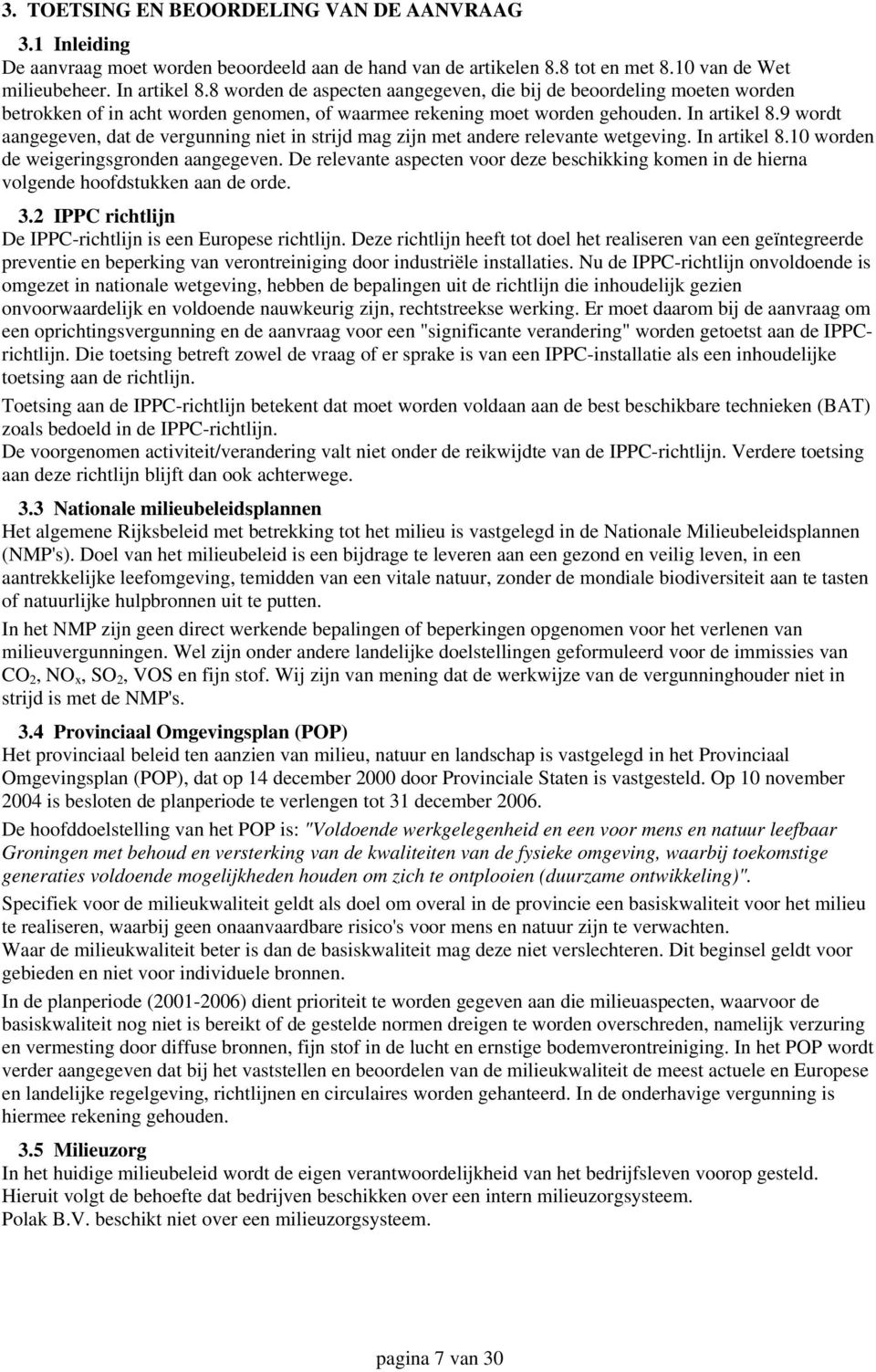 3. TOETSING EN BEOORDELING VAN DE AANVRAAG

3.1 Inleiding

De aanvraag moet worden beoordeeld aan de hand van de artikelen 8.8 tot en met 8.10 van de Wet milieubeheer. In artikel 8.8 worden de aspecten aangegeven, die bij de beoordeling moeten worden betrokken of in acht worden genomen, of waarmee rekening moet worden gehouden. In artikel 8.9 wordt aangegeven, dat de vergunning niet in strijd mag zijn met andere relevante wetgeving. In artikel 8.10 worden de weigeringsgronden aangegeven. De relevante aspecten voor deze beschikking komen in de hierna volgende hoofdstukken aan de orde.

3.2 IPPC richtlijn

De IPPC-richtlijn is een Europese richtlijn. Deze richtlijn heeft tot doel het realiseren van een geïntegreerde preventie en beperking van verontreiniging door industriële installaties. Nu de IPPC-richtlijn onvoldoende is omgezet in nationale wetgeving, hebben de bepalingen uit de richtlijn die inhoudelijk gezien onvoorwaardelijk en voldoende nauwkeurig zijn, rechtstreekse werking. Er moet daarom bij de aanvraag om een oprichtingsvergunning en de aanvraag voor een "significante verandering" worden getoetst aan de IPPC-richtlijn. Die toetsing betreft zowel de vraag of er sprake is van een IPPC-installatie als een inhoudelijke toetsing aan de richtlijn.

Toetsing aan de IPPC-richtlijn betekent dat moet worden voldaan aan de best beschikbare technieken (BAT) zoals bedoeld in de IPPC-richtlijn.
De voorgenomen activiteit/verandering valt niet onder de reikwijdte van de IPPC-richtlijn. Verdere toetsing aan deze richtlijn blijft dan ook achterwege.

3.3 Nationale milieubeleidsplannen

Het algemene Rijksbeleid met betrekking tot het milieu is vastgelegd in de Nationale Milieubeleidsplannen (NMP's). Doel van het milieubeleid is een bijdrage te leveren aan een gezond en veilig leven, in een aantrekkelijke leefomgeving, temidden van een vitale natuur, zonder de mondiale biodiversiteit aan te tasten of natuurlijke hulpbronnen uit te putten.

In het NMP zijn geen direct werkende bepalingen of beperkingen opgenomen voor het verlenen van milieuvergunningen. Wel zijn onder andere landelijke doelstellingen geformuleerd voor de immissies van $CO_2$, $NO_x$, $SO_2$, VOS en fijn stof. Wij zijn van mening dat de werkwijze van de vergunninghouder niet in strijd is met de NMP's.

3.4 Provinciaal Omgevingsplan (POP)

Het provinciaal beleid ten aanzien van milieu, natuur en landschap is vastgelegd in het Provinciaal Omgevingsplan (POP), dat op 14 december 2000 door Provinciale Staten is vastgesteld. Op 10 november 2004 is besloten de planperiode te verlengen tot 31 december 2006.

De hoofddoelstelling van het POP is: "Voldoende werkgelegenheid en een voor mens en natuur leefbaar Groningen met behoud en versterking van de kwaliteiten van de fysieke omgeving, waarbij toekomstige generaties voldoende mogelijkheden houden om zich te ontplooien (duurzame ontwikkeling)".

Specifiek voor de milieukwaliteit geldt als doel om overal in de provincie een basiskwaliteit voor het milieu te realiseren, waarbij geen onaanvaardbare risico's voor mens en natuur zijn te verwachten.
Waar de milieukwaliteit beter is dan de basiskwaliteit mag deze niet verslechteren. Dit beginsel geldt voor gebieden en niet voor individuele bronnen.

In de planperiode (2001-2006) dient prioriteit te worden gegeven aan die milieuaspecten, waarvoor de basiskwaliteit nog niet is bereikt of de gestelde normen dreigen te worden overschreden, namelijk verzuring en vermesting door diffuse bronnen, fijn stof in de lucht en ernstige bodemverontreiniging. In het POP wordt verder aangegeven dat bij het vaststellen en beoordelen van de milieukwaliteit de meest actuele en Europese en landelijke regelgeving, richtlijnen en circulaires worden gehanteerd. In de onderhavige vergunning is hiermee rekening gehouden.

3.5 Milieuzorg

In het huidige milieubeleid wordt de eigen verantwoordelijkheid van het bedrijfsleven voorop gesteld. Hieruit volgt de behoefte dat bedrijven beschikken over een intern milieuzorgsysteem.
Polak B.V. beschikt niet over een milieuzorgsysteem.

pagina 7 van 30